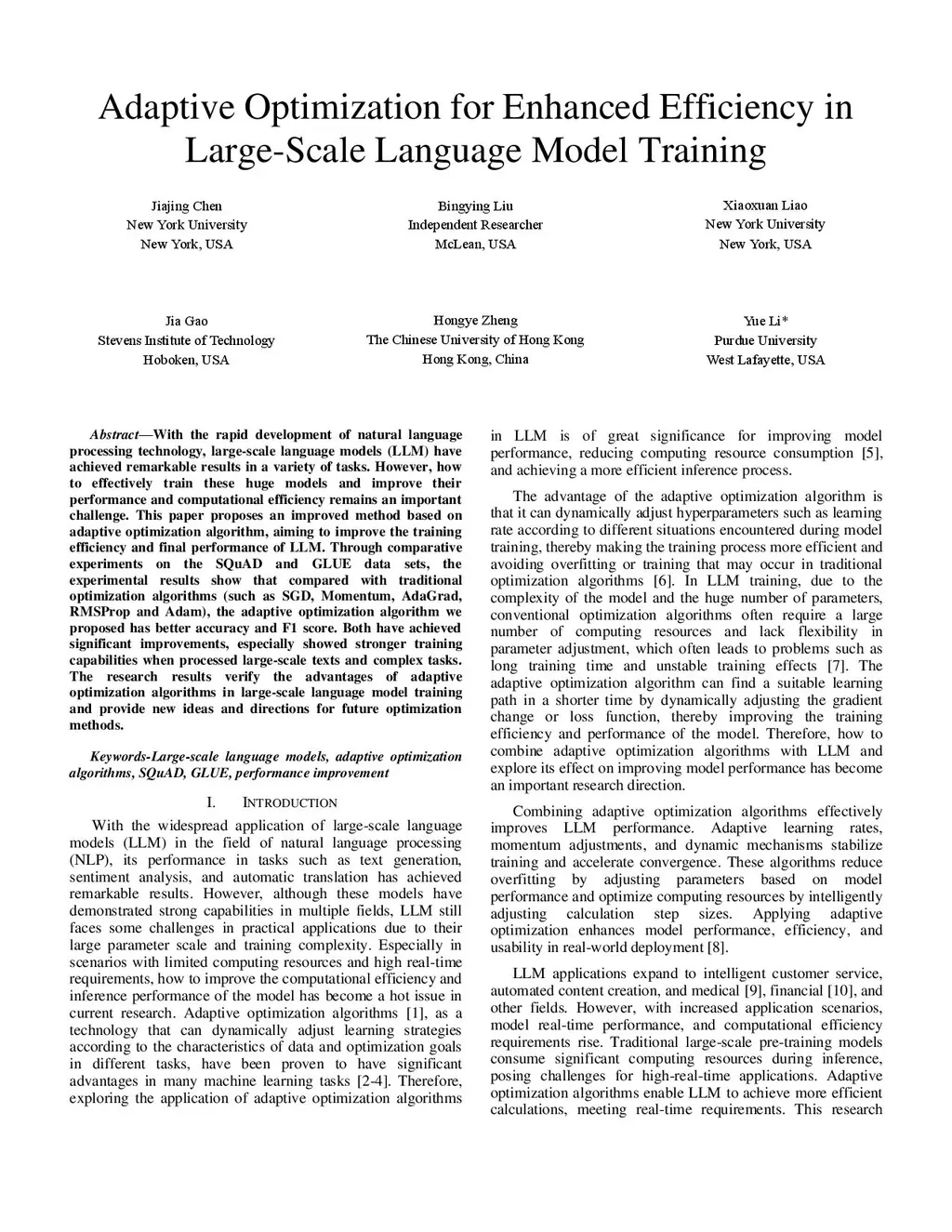 Adaptive Optimization for Enhanced Efficiency in Large-Scale Language Model Training

Jiajing Chen
New York University
New York, USA

Bingying Liu
Independent Researcher
McLean, USA

Xiaoxuan Liao
New York University
New York, USA

Jia Gao
Stevens Institute of Technology
Hoboken, USA

Hongye Zheng
The Chinese University of Hong Kong
Hong Kong, China

Yue Li*
Purdue University
West Lafayette, USA

Abstract—With the rapid development of natural language processing technology, large-scale language models (LLM) have achieved remarkable results in a variety of tasks. However, how to effectively train these huge models and improve their performance and computational efficiency remains an important challenge. This paper proposes an improved method based on adaptive optimization algorithm, aiming to improve the training efficiency and final performance of LLM. Through comparative experiments on the SQuAD and GLUE data sets, the experimental results show that compared with traditional optimization algorithms (such as SGD, Momentum, AdaGrad, RMSProp and Adam), the adaptive optimization algorithm we proposed has better accuracy and F1 score. Both have achieved significant improvements, especially showed stronger training capabilities when processed large-scale texts and complex tasks. The research results verify the advantages of adaptive optimization algorithms in large-scale language model training and provide new ideas and directions for future optimization methods.

Keywords-Large-scale language models, adaptive optimization algorithms, SQuAD, GLUE, performance improvement

I. INTRODUCTION

With the widespread application of large-scale language models (LLM) in the field of natural language processing (NLP), its performance in tasks such as text generation, sentiment analysis, and automatic translation has achieved remarkable results. However, although these models have demonstrated strong capabilities in multiple fields, LLM still faces some challenges in practical applications due to their large parameter scale and training complexity. Especially in scenarios with limited computing resources and high real-time requirements, how to improve the computational efficiency and inference performance of the model has become a hot issue in current research. Adaptive optimization algorithms [1], as a technology that can dynamically adjust learning strategies according to the characteristics of data and optimization goals in different tasks, have been proven to have significant advantages in many machine learning tasks [2-4]. Therefore, exploring the application of adaptive optimization algorithms in LLM is of great significance for improving model performance, reducing computing resource consumption [5], and achieving a more efficient inference process.

The advantage of the adaptive optimization algorithm is that it can dynamically adjust hyperparameters such as learning rate according to different situations encountered during model training, thereby making the training process more efficient and avoiding overfitting or training that may occur in traditional optimization algorithms [6]. In LLM training, due to the complexity of the model and the huge number of parameters, conventional optimization algorithms often require a large number of computing resources and lack flexibility in parameter adjustment, which often leads to problems such as long training time and unstable training effects [7]. The adaptive optimization algorithm can find a suitable learning path in a shorter time by dynamically adjusting the gradient change or loss function, thereby improving the training efficiency and performance of the model. Therefore, how to combine adaptive optimization algorithms with LLM and explore its effect on improving model performance has become an important research direction.

Combining adaptive optimization algorithms effectively improves LLM performance. Adaptive learning rates, momentum adjustments, and dynamic mechanisms stabilize training and accelerate convergence. These algorithms reduce overfitting by adjusting parameters based on model performance and optimize computing resources by intelligently adjusting calculation step sizes. Applying adaptive optimization enhances model performance, efficiency, and usability in real-world deployment [8].

LLM applications expand to intelligent customer service, automated content creation, and medical [9], financial [10], and other fields. However, with increased application scenarios, model real-time performance, and computational efficiency requirements rise. Traditional large-scale pre-training models consume significant computing resources during inference, posing challenges for high-real-time applications. Adaptive optimization algorithms enable LLM to achieve more efficient calculations, meeting real-time requirements. This research